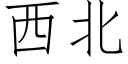 西北